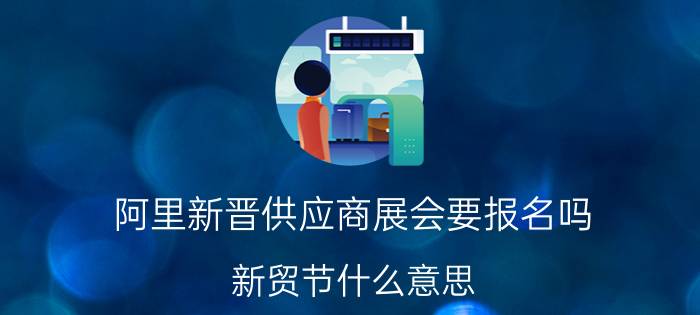 阿里新晋供应商展会要报名吗

新贸节什么意思